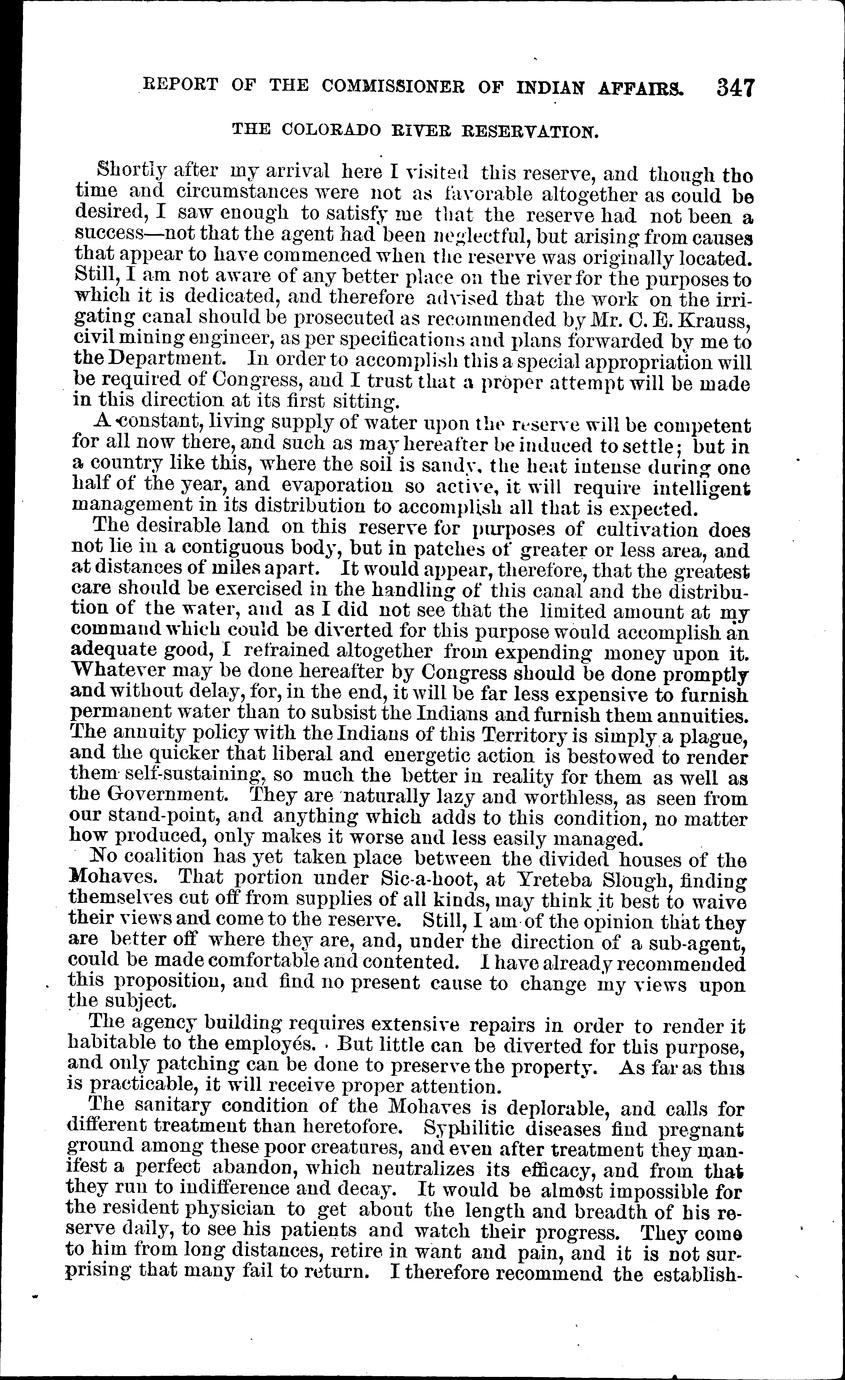 REPORT OF THE COMMISSIONER OF INDIAN AFFAIRS. 347

THE COLORADO RIVER RESERVATION.

Shortly after my arrival here I visited this reserve, and though the time and circumstances were not as favorable altogether as could be desired, I saw enough to satisfy me that the reserve had not been a success—not that the agent had been neglectful, but arising from causes that appear to have commenced when the reserve was originally located. Still, I am not aware of any better place on the river for the purposes to which it is dedicated, and therefore advised that the work on the irrigating canal should be prosecuted as recommended by Mr. C. E. Krauss, civil mining engineer, as per specifications and plans forwarded by me to the Department. In order to accomplish this a special appropriation will be required of Congress, and I trust that a proper attempt will be made in this direction at its first sitting.

A constant, living supply of water upon the reserve will be competent for all now there, and such as may hereafter be induced to settle; but in a country like this, where the soil is sandy, the heat intense during one half of the year, and evaporation so active, it will require intelligent management in its distribution to accomplish all that is expected.

The desirable land on this reserve for purposes of cultivation does not lie in a contiguous body, but in patches of greater or less area, and at distances of miles apart. It would appear, therefore, that the greatest care should be exercised in the handling of this canal and the distribution of the water, and as I did not see that the limited amount at my command which could be diverted for this purpose would accomplish an adequate good, I refrained altogether from expending money upon it. Whatever may be done hereafter by Congress should be done promptly and without delay, for, in the end, it will be far less expensive to furnish permanent water than to subsist the Indians and furnish them annuities. The annuity policy with the Indians of this Territory is simply a plague, and the quicker that liberal and energetic action is bestowed to render them self-sustaining, so much the better in reality for them as well as the Government. They are naturally lazy and worthless, as seen from our stand-point, and anything which adds to this condition, no matter how produced, only makes it worse and less easily managed.

No coalition has yet taken place between the divided houses of the Mohaves. That portion under Sic-a-hoot, at Yreteba Slough, finding themselves cut off from supplies of all kinds, may think it best to waive their views and come to the reserve. Still, I am of the opinion that they are better off where they are, and, under the direction of a sub-agent, could be made comfortable and contented. I have already recommended this proposition, and find no present cause to change my views upon the subject.

The agency building requires extensive repairs in order to render it habitable to the employés. But little can be diverted for this purpose, and only patching can be done to preserve the property. As far as this is practicable, it will receive proper attention.

The sanitary condition of the Mohaves is deplorable, and calls for different treatment than heretofore. Syphilitic diseases find pregnant ground among these poor creatures, and even after treatment they manifest a perfect abandon, which neutralizes its efficacy, and from that they run to indifference and decay. It would be almost impossible for the resident physician to get about the length and breadth of his reserve daily, to see his patients and watch their progress. They come to him from long distances, retire in want and pain, and it is not surprising that many fail to return. I therefore recommend the establish-